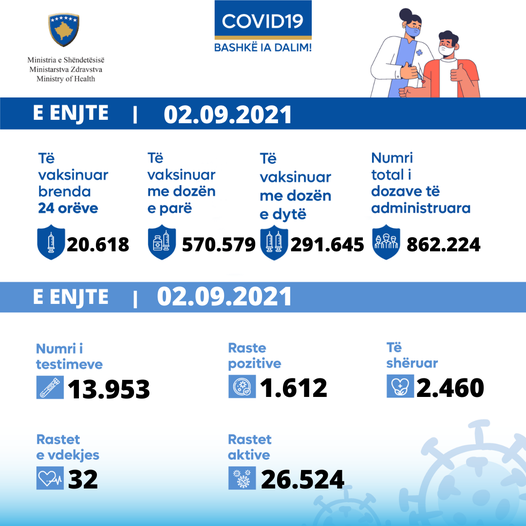 Ministria e Shëndetësisë
Ministarstva Zdravstva
Ministry of Health

COVID19
BASHKË IA DALIM!

E ENJTE | 02.09.2021

Të vaksinuar brenda 24 orëve
20.618

Të vaksinuar me dozën e parë
570.579

Të vaksinuar me dozën e dytë
291.645

Numri total i dozave të administruara
862.224

E ENJTE | 02.09.2021

Numri i testimeve
13.953

Raste pozitive
1.612

Të shëruar
2.460

Rastet e vdekjes
32

Rastet aktive
26.524